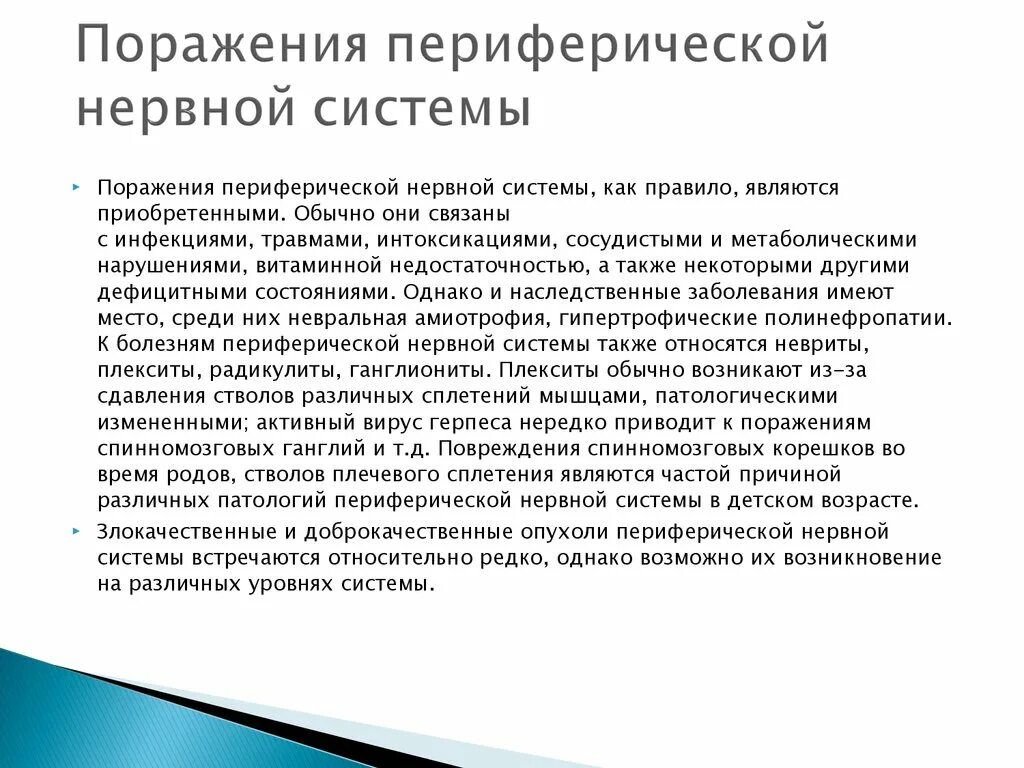 Поражения периферической нервной системы

Поражения периферической нервной системы, как правило, являются приобретенными. Обычно они связаны с инфекциями, травмами, интоксикациями, сосудистыми и метаболическими нарушениями, витаминной недостаточностью, а также некоторыми другими дефицитными состояниями. Однако и наследственные заболевания имеют место, среди них невральная амиотрофия, гипертрофические полинефропатии. К болезням периферической нервной системы также относятся невриты, плекситы, радикулиты, ганглиониты. Плекситы обычно возникают из-за сдавления стволов различных сплетений мышцами, патологическими измененными; активный вирус герпеса нередко приводит к поражениям спинномозговых ганглий и т.д. Повреждения спинномозговых корешков во время родов, стволов плечевого сплетения являются частой причиной различных патологий периферической нервной системы в детском возрасте.

Злокачественные и доброкачественные опухоли периферической нервной системы встречаются относительно редко, однако возможно их возникновение на различных уровнях системы.